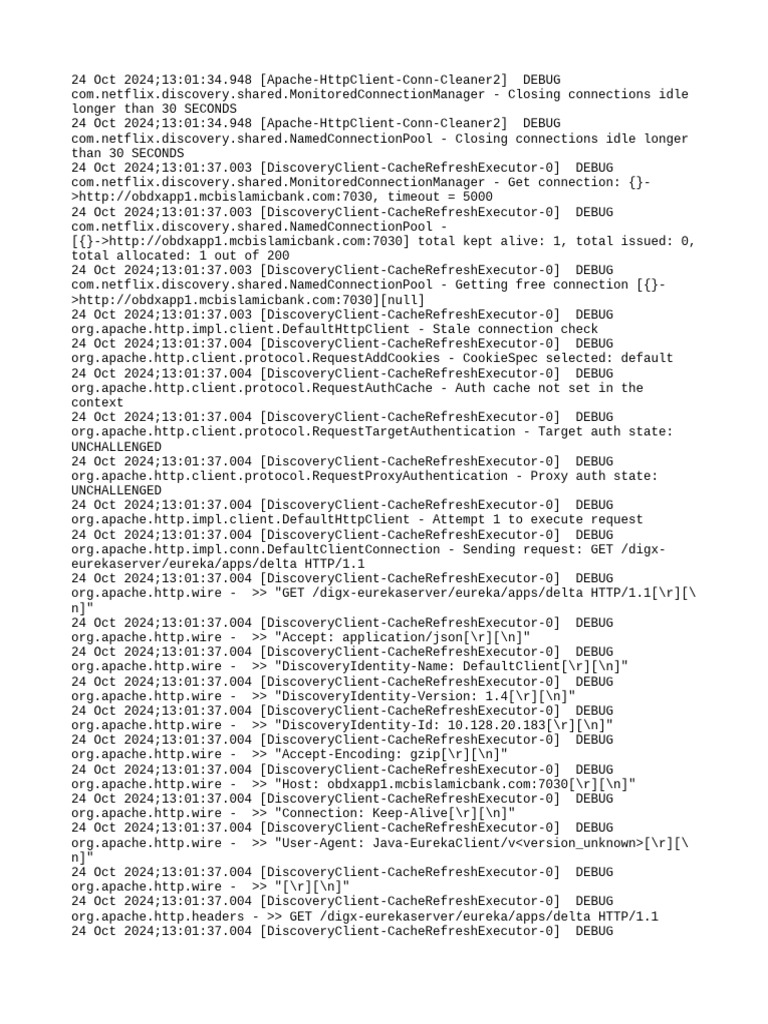 24 Oct 2024;13:01:34.948 [Apache-HttpClient-Conn-Cleaner2] DEBUG com.netflix.discovery.shared.MonitoredConnectionManager - Closing connections idle longer than 30 SECONDS
24 Oct 2024;13:01:34.948 [Apache-HttpClient-Conn-Cleaner2] DEBUG com.netflix.discovery.shared.NamedConnectionPool - Closing connections idle longer than 30 SECONDS
24 Oct 2024;13:01:37.003 [DiscoveryClient-CacheRefreshExecutor-0] DEBUG com.netflix.discovery.shared.MonitoredConnectionManager - Get connection: {}->http://obdxapp1.mcbislamicbank.com:7030, timeout = 5000
24 Oct 2024;13:01:37.003 [DiscoveryClient-CacheRefreshExecutor-0] DEBUG com.netflix.discovery.shared.NamedConnectionPool - [{}->http://obdxapp1.mcbislamicbank.com:7030] total kept alive: 1, total issued: 0, total allocated: 1 out of 200
24 Oct 2024;13:01:37.003 [DiscoveryClient-CacheRefreshExecutor-0] DEBUG com.netflix.discovery.shared.NamedConnectionPool - Getting free connection [{}->http://obdxapp1.mcbislamicbank.com:7030][null]
24 Oct 2024;13:01:37.003 [DiscoveryClient-CacheRefreshExecutor-0] DEBUG org.apache.http.impl.client.DefaultHttpClient - Stale connection check
24 Oct 2024;13:01:37.004 [DiscoveryClient-CacheRefreshExecutor-0] DEBUG org.apache.http.client.protocol.RequestAddCookies - CookieSpec selected: default
24 Oct 2024;13:01:37.004 [DiscoveryClient-CacheRefreshExecutor-0] DEBUG org.apache.http.client.protocol.RequestAuthCache - Auth cache not set in the context
24 Oct 2024;13:01:37.004 [DiscoveryClient-CacheRefreshExecutor-0] DEBUG org.apache.http.client.protocol.RequestTargetAuthentication - Target auth state: UNCHALLENGED
24 Oct 2024;13:01:37.004 [DiscoveryClient-CacheRefreshExecutor-0] DEBUG org.apache.http.client.protocol.RequestProxyAuthentication - Proxy auth state: UNCHALLENGED
24 Oct 2024;13:01:37.004 [DiscoveryClient-CacheRefreshExecutor-0] DEBUG org.apache.http.impl.client.DefaultHttpClient - Attempt 1 to execute request
24 Oct 2024;13:01:37.004 [DiscoveryClient-CacheRefreshExecutor-0] DEBUG org.apache.http.impl.conn.DefaultClientConnection - Sending request: GET /digx-eurekaserver/eureka/apps/delta HTTP/1.1
24 Oct 2024;13:01:37.004 [DiscoveryClient-CacheRefreshExecutor-0] DEBUG org.apache.http.wire - >> "GET /digx-eurekaserver/eureka/apps/delta HTTP/1.1[\r][\n]"
24 Oct 2024;13:01:37.004 [DiscoveryClient-CacheRefreshExecutor-0] DEBUG org.apache.http.wire - >> "Accept: application/json[\r][\n]"
24 Oct 2024;13:01:37.004 [DiscoveryClient-CacheRefreshExecutor-0] DEBUG org.apache.http.wire - >> "DiscoveryIdentity-Name: DefaultClient[\r][\n]"
24 Oct 2024;13:01:37.004 [DiscoveryClient-CacheRefreshExecutor-0] DEBUG org.apache.http.wire - >> "DiscoveryIdentity-Version: 1.4[\r][\n]"
24 Oct 2024;13:01:37.004 [DiscoveryClient-CacheRefreshExecutor-0] DEBUG org.apache.http.wire - >> "DiscoveryIdentity-Id: 10.128.20.183[\r][\n]"
24 Oct 2024;13:01:37.004 [DiscoveryClient-CacheRefreshExecutor-0] DEBUG org.apache.http.wire - >> "Accept-Encoding: gzip[\r][\n]"
24 Oct 2024;13:01:37.004 [DiscoveryClient-CacheRefreshExecutor-0] DEBUG org.apache.http.wire - >> "Host: obdxapp1.mcbislamicbank.com:7030[\r][\n]"
24 Oct 2024;13:01:37.004 [DiscoveryClient-CacheRefreshExecutor-0] DEBUG org.apache.http.wire - >> "Connection: Keep-Alive[\r][\n]"
24 Oct 2024;13:01:37.004 [DiscoveryClient-CacheRefreshExecutor-0] DEBUG org.apache.http.wire - >> "User-Agent: Java-EurekaClient/v<version_unknown>[\r][\n]"
24 Oct 2024;13:01:37.004 [DiscoveryClient-CacheRefreshExecutor-0] DEBUG org.apache.http.wire - >> "[\r][\n]"
24 Oct 2024;13:01:37.004 [DiscoveryClient-CacheRefreshExecutor-0] DEBUG org.apache.http.headers - >> GET /digx-eurekaserver/eureka/apps/delta HTTP/1.1
24 Oct 2024;13:01:37.004 [DiscoveryClient-CacheRefreshExecutor-0] DEBUG